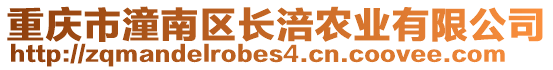 重庆市潼南区长涪农业有限公司
http://zqmandelrobes4.cn.coovee.com